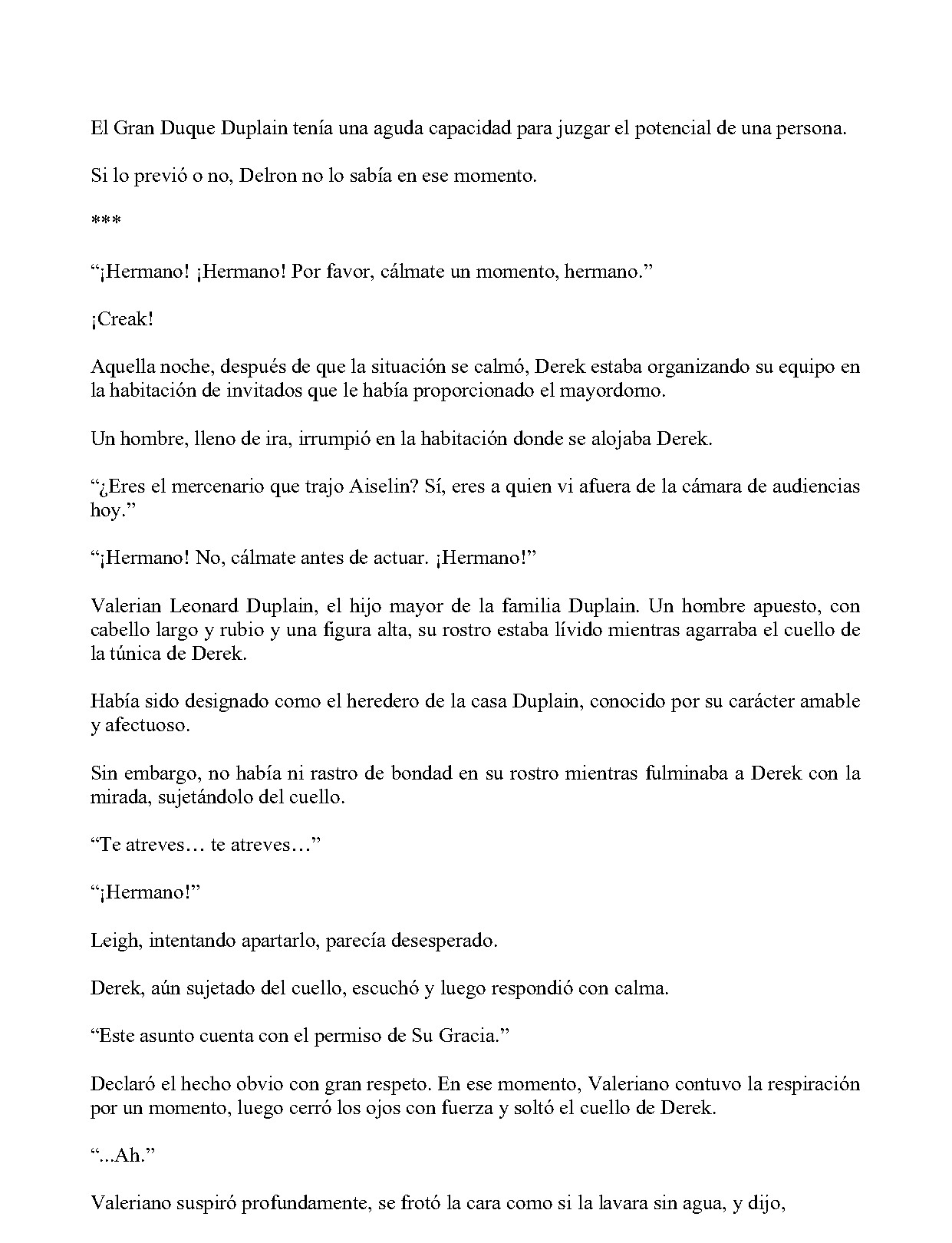 El Gran Duque Duplain tenía una aguda capacidad para juzgar el potencial de una persona.

Si lo previó o no, Delron no lo sabía en ese momento.

***

"¡Hermano! ¡Hermano! Por favor, cálmate un momento, hermano."

¡Creak!

Aquella noche, después de que la situación se calmó, Derek estaba organizando su equipo en la habitación de invitados que le había proporcionado el mayordomo.

Un hombre, lleno de ira, irrumpió en la habitación donde se alojaba Derek.

"¿Eres el mercenario que trajo Aiselin? Sí, eres a quien vi afuera de la cámara de audiencias hoy."

"¡Hermano! No, cálmate antes de actuar. ¡Hermano!"

Valerian Leonard Duplain, el hijo mayor de la familia Duplain. Un hombre apuesto, con cabello largo y rubio y una figura alta, su rostro estaba lívido mientras agarraba el cuello de la túnica de Derek.

Había sido designado como el heredero de la casa Duplain, conocido por su carácter amable y afectuoso.

Sin embargo, no había ni rastro de bondad en su rostro mientras fulminaba a Derek con la mirada, sujetándolo del cuello.

"Te atreves… te atreves…"

"¡Hermano!"

Leigh, intentando apartarlo, parecía desesperado.

Derek, aún sujetado del cuello, escuchó y luego respondió con calma.

"Este asunto cuenta con el permiso de Su Gracia."

Declaró el hecho obvio con gran respeto. En ese momento, Valeriano contuvo la respiración por un momento, luego cerró los ojos con fuerza y soltó el cuello de Derek.

"...Ah."

Valeriano suspiró profundamente, se frotó la cara como si la lavara sin agua, y dijo,